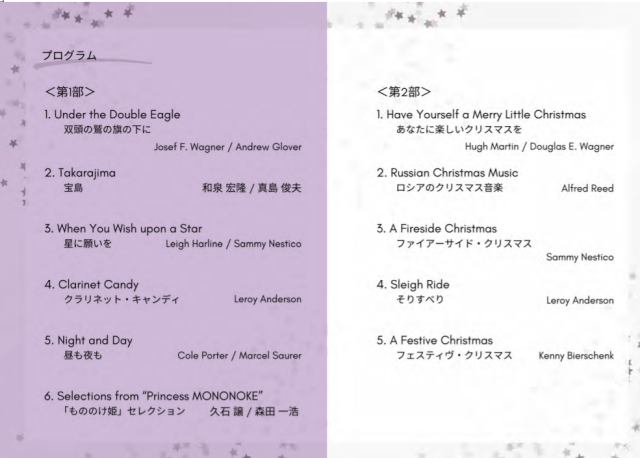 プログラム

<第1部>

1. Under the Double Eagle
双頭の鷲の旗の下に
Josef F. Wagner / Andrew Glover

2. Takarajima
宝島 和泉 宏隆 / 真島 俊夫

3. When You Wish upon a Star
星に願いを Leigh Harline / Sammy Nestico

4. Clarinet Candy
クラリネット・キャンディ Leroy Anderson

5. Night and Day
昼も夜も Cole Porter / Marcel Saurer

6. Selections from "Princess MONONOKE"
「もののけ姫」セレクション 久石 譲 / 森田 一浩

<第2部>

1. Have Yourself a Merry Little Christmas
あなたに楽しいクリスマスを
Hugh Martin / Douglas E. Wagner

2. Russian Christmas Music
ロシアのクリスマス音楽 Alfred Reed

3. A Fireside Christmas
ファイアーサイド・クリスマス
Sammy Nestico

4. Sleigh Ride
そりすべり Leroy Anderson

5. A Festive Christmas
フェスティヴ・クリスマス Kenny Bierschenk